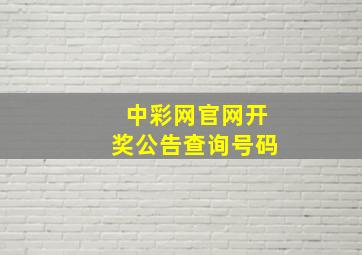 中彩网官网开奖公告查询号码